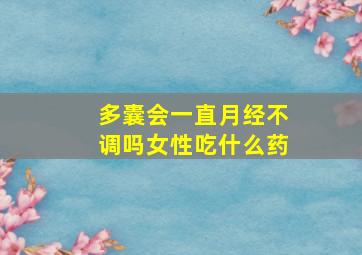 多囊会一直月经不调吗女性吃什么药